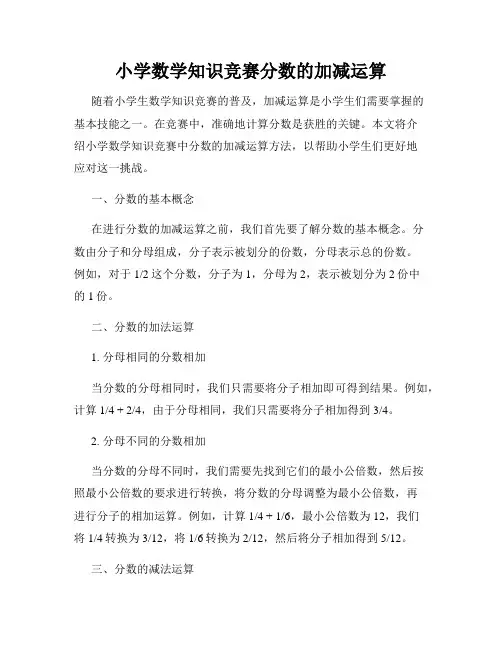 小学数学知识竞赛分数的加减运算

随着小学生数学知识竞赛的普及，加减运算是小学生们需要掌握的基本技能之一。在竞赛中，准确地计算分数是获胜的关键。本文将介绍小学数学知识竞赛中分数的加减运算方法，以帮助小学生们更好地应对这一挑战。

一、分数的基本概念

在进行分数的加减运算之前，我们首先要了解分数的基本概念。分数由分子和分母组成，分子表示被划分的份数，分母表示总的份数。例如，对于 1/2 这个分数，分子为 1，分母为 2，表示被划分为 2 份中的 1 份。

二、分数的加法运算

1. 分母相同的分数相加

当分数的分母相同时，我们只需要将分子相加即可得到结果。例如，计算 1/4 + 2/4，由于分母相同，我们只需要将分子相加得到 3/4。

2. 分母不同的分数相加

当分数的分母不同时，我们需要先找到它们的最小公倍数，然后按照最小公倍数的要求进行转换，将分数的分母调整为最小公倍数，再进行分子的相加运算。例如，计算 1/4 + 1/6，最小公倍数为 12，我们将 1/4 转换为 3/12，将 1/6 转换为 2/12，然后将分子相加得到 5/12。

三、分数的减法运算